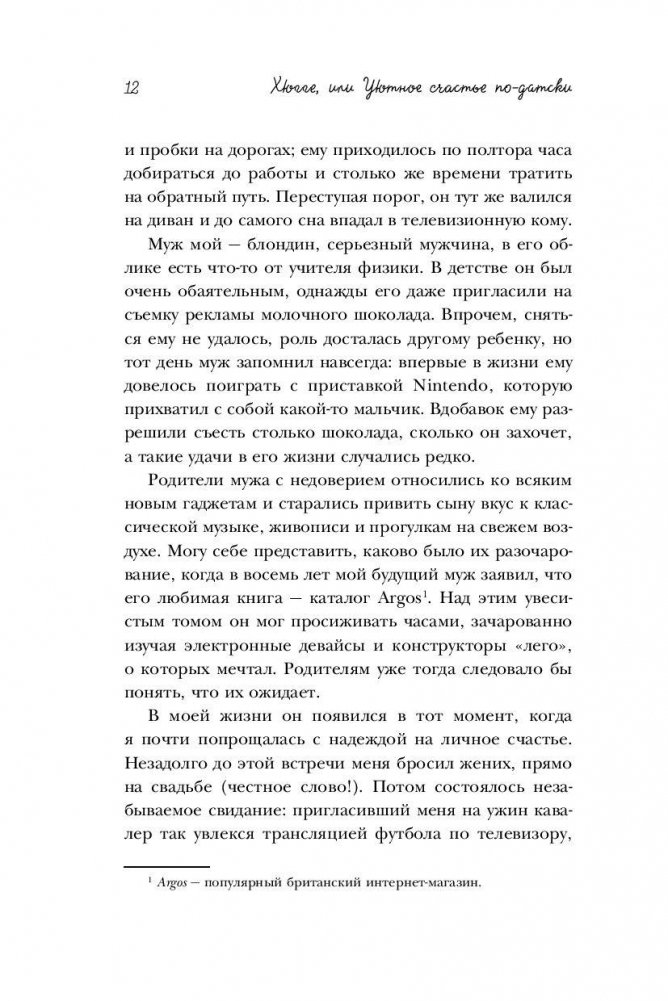 12 Хюгге, или Уютное счастье по-датски

и пробки на дорогах; ему приходилось по полтора часа добираться до работы и столько же времени тратить на обратный путь. Переступая порог, он тут же валился на диван и до самого сна впадал в телевизионную кому.

Муж мой — блондин, серьезный мужчина, в его облике есть что-то от учителя физики. В детстве он был очень обаятельным, однажды его даже пригласили на съемку рекламы молочного шоколада. Впрочем, сняться ему не удалось, роль досталась другому ребенку, но тот день муж запомнил навсегда: впервые в жизни ему довелось поиграть с приставкой Nintendo, которую прихватил с собой какой-то мальчик. Вдобавок ему разрешили съесть столько шоколада, сколько он захочет, а такие удачи в его жизни случались редко.

Родители мужа с недоверием относились ко всяким новым гаджетам и старались привить сыну вкус к классической музыке, живописи и прогулкам на свежем воздухе. Могу себе представить, каково было их разочарование, когда в восемь лет мой будущий муж заявил, что его любимая книга — каталог Argos$^1$. Над этим увесистым томом он мог просиживать часами, зачарованно изучая электронные девайсы и конструкторы «лего», о которых мечтал. Родителям уже тогда следовало бы понять, что их ожидает.

В моей жизни он появился в тот момент, когда я почти попрощалась с надеждой на личное счастье. Незадолго до этой встречи меня бросил жених, прямо на свадьбе (честное слово!). Потом состоялось незабываемое свидание: пригласивший меня на ужин кавалер так увлекся трансляцией футбола по телевизору,

$^1$ Argos — популярный британский интернет-магазин.